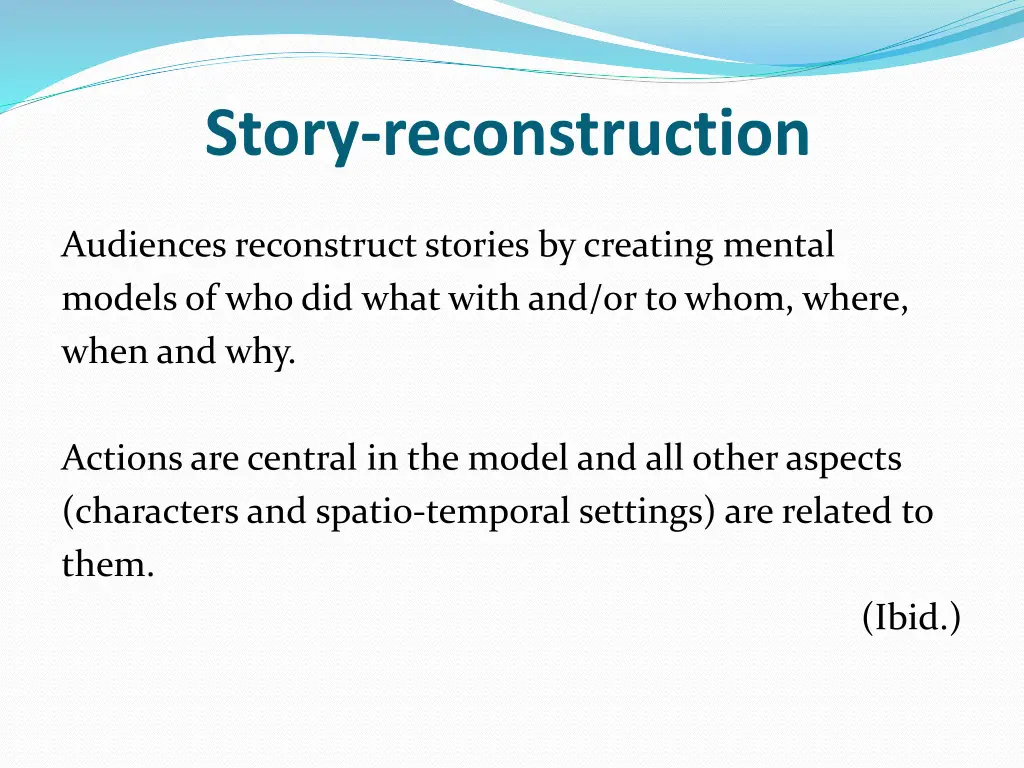 Story-reconstruction

Audiences reconstruct stories by creating mental models of who did what with and/or to whom, where, when and why.

Actions are central in the model and all other aspects (characters and spatio-temporal settings) are related to them.

(Ibid.)